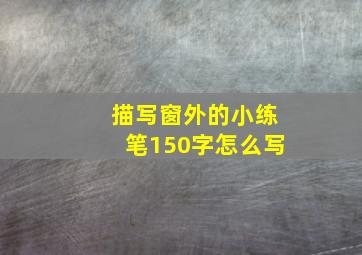 描写窗外的小练笔150字怎么写